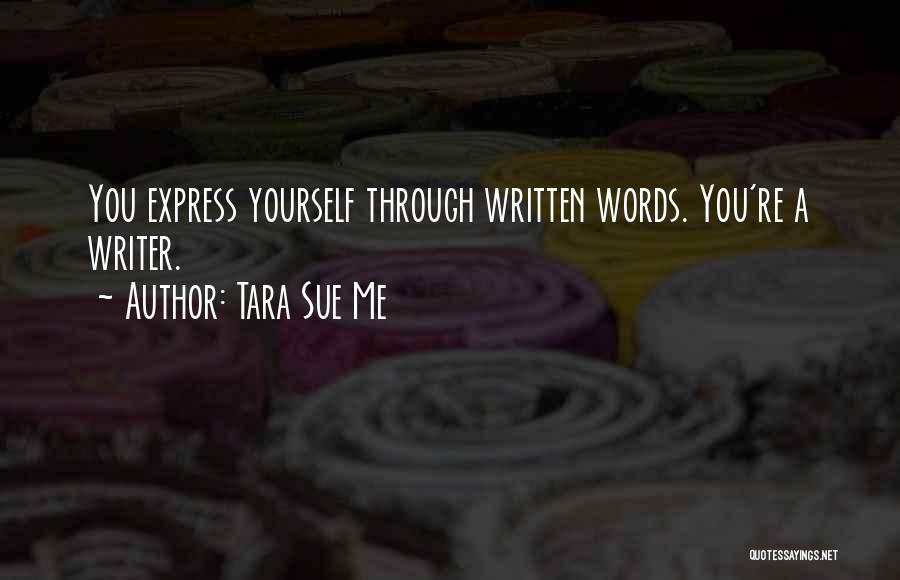 You express yourself through written words. You're a writer.

~ Author: Tara Sue Me

QUOTESSAYINGS.NET